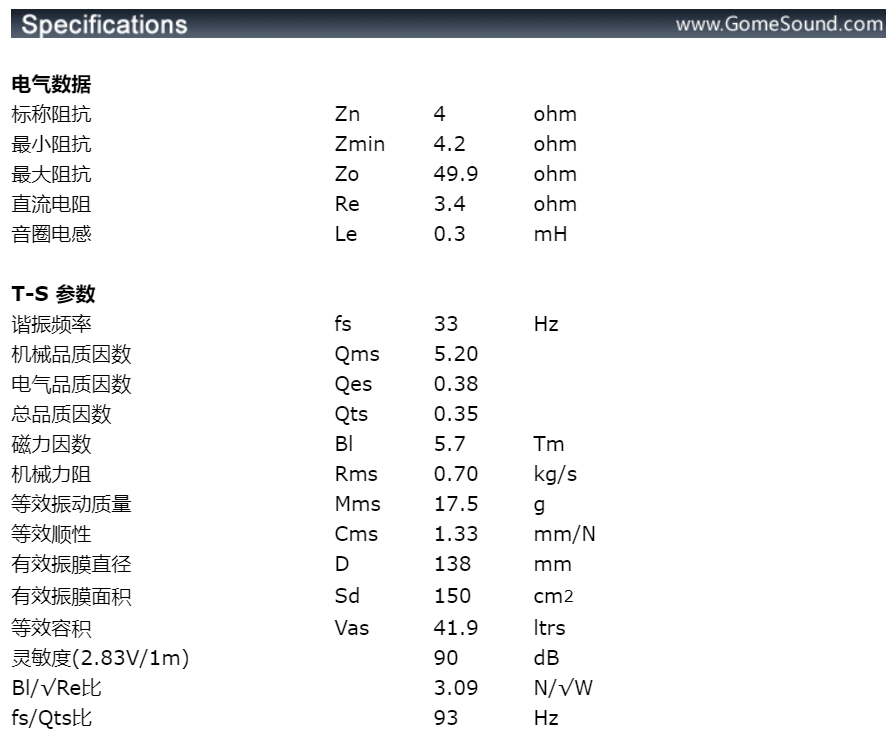 Specifications www.GomeSound.com

电气数据

| | | | |
|---|---|---|---|
| 标称阻抗 | Zn | 4 | ohm |
| 最小阻抗 | Zmin | 4.2 | ohm |
| 最大阻抗 | Zo | 49.9 | ohm |
| 直流电阻 | Re | 3.4 | ohm |
| 音圈电感 | Le | 0.3 | mH |

T-S 参数

| | | | |
|---|---|---|---|
| 谐振频率 | fs | 33 | Hz |
| 机械品质因数 | Qms | 5.20 | |
| 电气品质因数 | Qes | 0.38 | |
| 总品质因数 | Qts | 0.35 | |
| 磁力因数 | Bl | 5.7 | Tm |
| 机械力阻 | Rms | 0.70 | kg/s |
| 等效振动质量 | Mms | 17.5 | g |
| 等效顺性 | Cms | 1.33 | mm/N |
| 有效振膜直径 | D | 138 | mm |
| 有效振膜面积 | Sd | 150 | $cm^2$ |
| 等效容积 | Vas | 41.9 | ltrs |
| 灵敏度(2.83V/1m) | | 90 | dB |
| Bl/√Re比 | | 3.09 | N/√W |
| fs/Qts比 | | 93 | Hz |